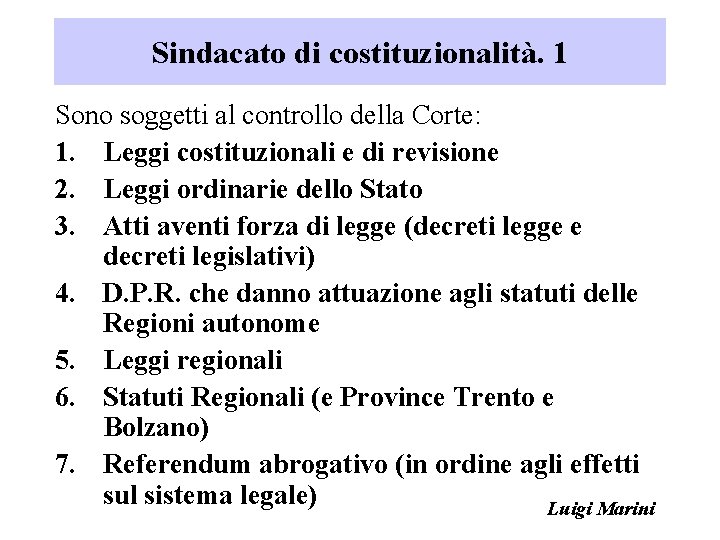 Sindacato di costituzionalità. 1

Sono soggetti al controllo della Corte:

1. Leggi costituzionali e di revisione
2. Leggi ordinarie dello Stato
3. Atti aventi forza di legge (decreti legge e decreti legislativi)
4. D.P.R. che danno attuazione agli statuti delle Regioni autonome
5. Leggi regionali
6. Statuti Regionali (e Province Trento e Bolzano)
7. Referendum abrogativo (in ordine agli effetti sul sistema legale)

Luigi Marini